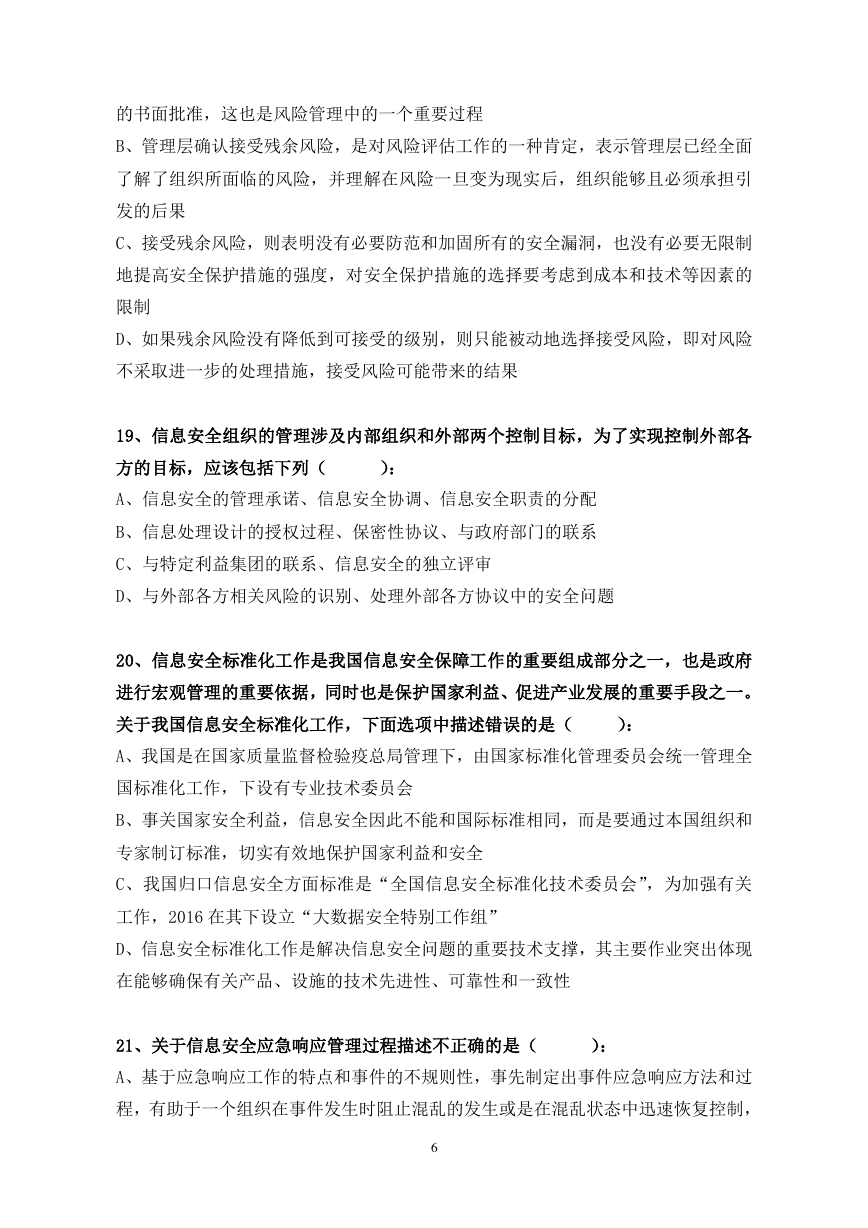 的书面批准，这也是风险管理中的一个重要过程

B、管理层确认接受残余风险，是对风险评估工作的一种肯定，表示管理层已经全面了解了组织所面临的风险，并理解在风险一旦变为现实后，组织能够且必须承担引发的后果

C、接受残余风险，则表明没有必要防范和加固所有的安全漏洞，也没有必要无限制地提高安全保护措施的强度，对安全保护措施的选择要考虑到成本和技术等因素的限制

D、如果残余风险没有降低到可接受的级别，则只能被动地选择接受风险，即对风险不采取进一步的处理措施，接受风险可能带来的结果

19、信息安全组织的管理涉及内部组织和外部两个控制目标，为了实现控制外部各方的目标，应该包括下列（　　）：

A、信息安全的管理承诺、信息安全协调、信息安全职责的分配

B、信息处理设计的授权过程、保密性协议、与政府部门的联系

C、与特定利益集团的联系、信息安全的独立评审

D、与外部各方相关风险的识别、处理外部各方协议中的安全问题

20、信息安全标准化工作是我国信息安全保障工作的重要组成部分之一，也是政府进行宏观管理的重要依据，同时也是保护国家利益、促进产业发展的重要手段之一。关于我国信息安全标准化工作，下面选项中描述错误的是（　　）：

A、我国是在国家质量监督检验疫总局管理下，由国家标准化管理委员会统一管理全国标准化工作，下设有专业技术委员会

B、事关国家安全利益，信息安全因此不能和国际标准相同，而是要通过本国组织和专家制订标准，切实有效地保护国家利益和安全

C、我国归口信息安全方面标准是“全国信息安全标准化技术委员会”，为加强有关工作，2016 在其下设立“大数据安全特别工作组”

D、信息安全标准化工作是解决信息安全问题的重要技术支撑，其主要作业突出体现在能够确保有关产品、设施的技术先进性、可靠性和一致性

21、关于信息安全应急响应管理过程描述不正确的是（　　）：

A、基于应急响应工作的特点和事件的不规则性，事先制定出事件应急响应方法和过程，有助于一个组织在事件发生时阻止混乱的发生或是在混乱状态中迅速恢复控制，

6